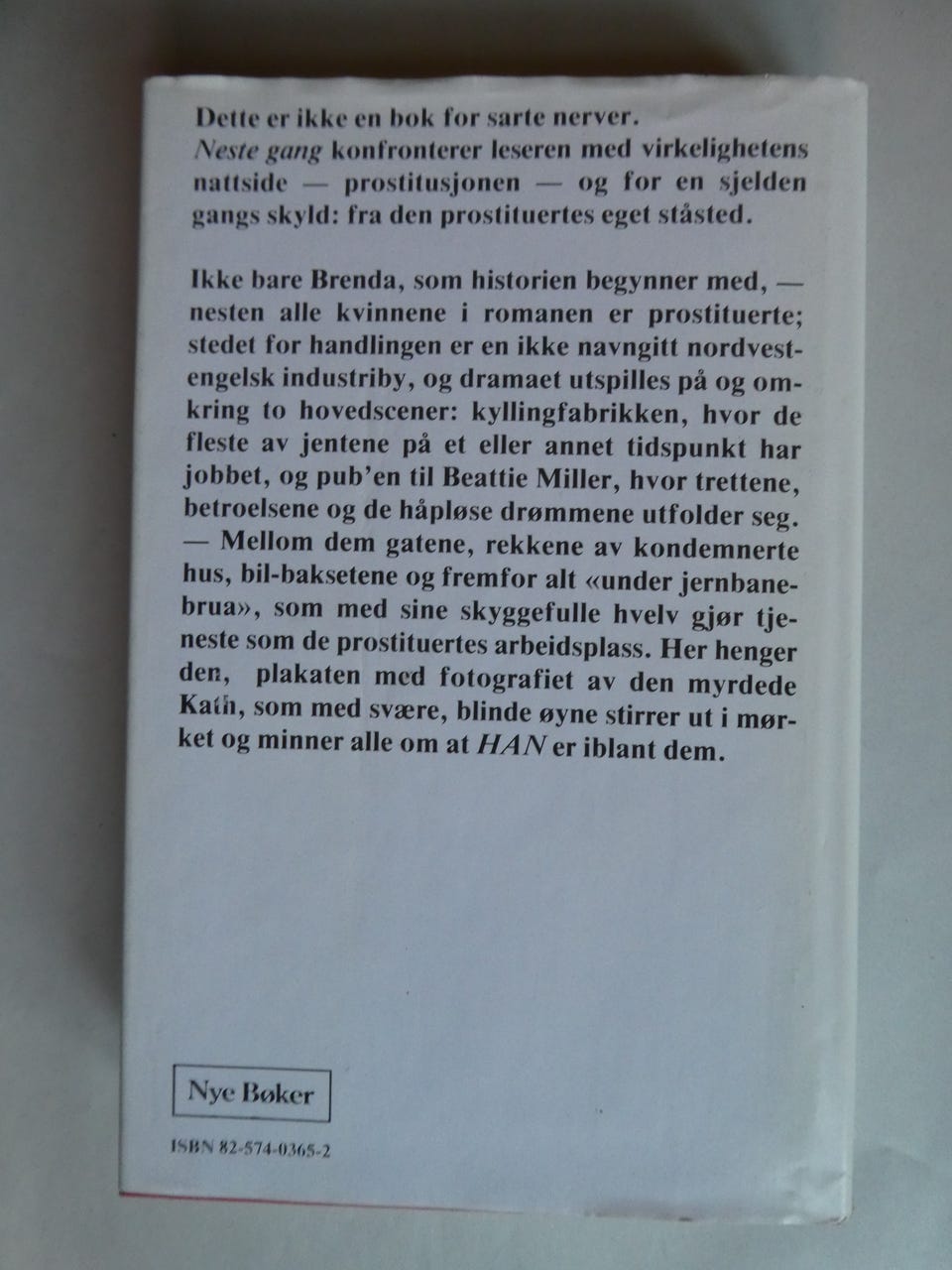 Dette er ikke en bok for sarte nerver. Neste gang konfronterer leseren med virkelighetens nattside — prostitusjonen — og for en sjelden gangs skyld: fra den prostituertes eget ståsted.

Ikke bare Brenda, som historien begynner med, — nesten alle kvinnene i romanen er prostituerte; stedet for handlingen er en ikke navngitt nordvestengelsk industriby, og dramaet utspilles på og omkring to hovedscener: kyllingfabrikken, hvor de fleste av jentene på et eller annet tidspunkt har jobbet, og pub'en til Beattie Miller, hvor trettene, betroelsene og de håpløse drømmene utfolder seg. — Mellom dem gatene, rekkene av kondemnerte hus, bil-baksetene og fremfor alt «under jernbanebrua», som med sine skyggefulle hvelv gjør tjeneste som de prostituertes arbeidsplass. Her henger den, plakaten med fotografiet av den myrdede Kath, som med svære, blinde øyne stirrer ut i mørket og minner alle om at HAN er iblant dem.

Nye Bøker

ISBN 82-574-0365-2